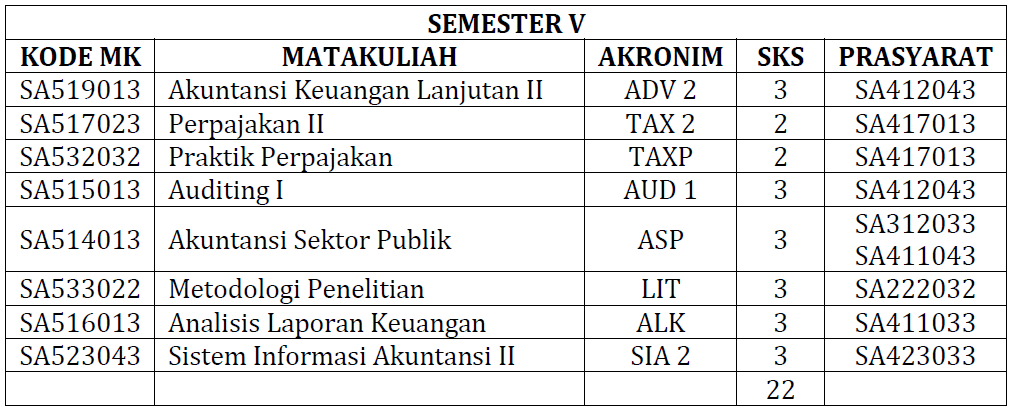 SEMESTER V

| KODE MK | MATAKULIAH | AKRONIM | SKS | PRASYARAT |
|---|---|---|---|---|
| SA519013 | Akuntansi Keuangan Lanjutan II | ADV 2 | 3 | SA412043 |
| SA517023 | Perpajakan II | TAX 2 | 2 | SA417013 |
| SA532032 | Praktik Perpajakan | TAXP | 2 | SA417013 |
| SA515013 | Auditing I | AUD 1 | 3 | SA412043 |
| SA514013 | Akuntansi Sektor Publik | ASP | 3 | SA312033 SA411043 |
| SA533022 | Metodologi Penelitian | LIT | 3 | SA222032 |
| SA516013 | Analisis Laporan Keuangan | ALK | 3 | SA411033 |
| SA523043 | Sistem Informasi Akuntansi II | SIA 2 | 3 | SA423033 |
| | | | 22 | |